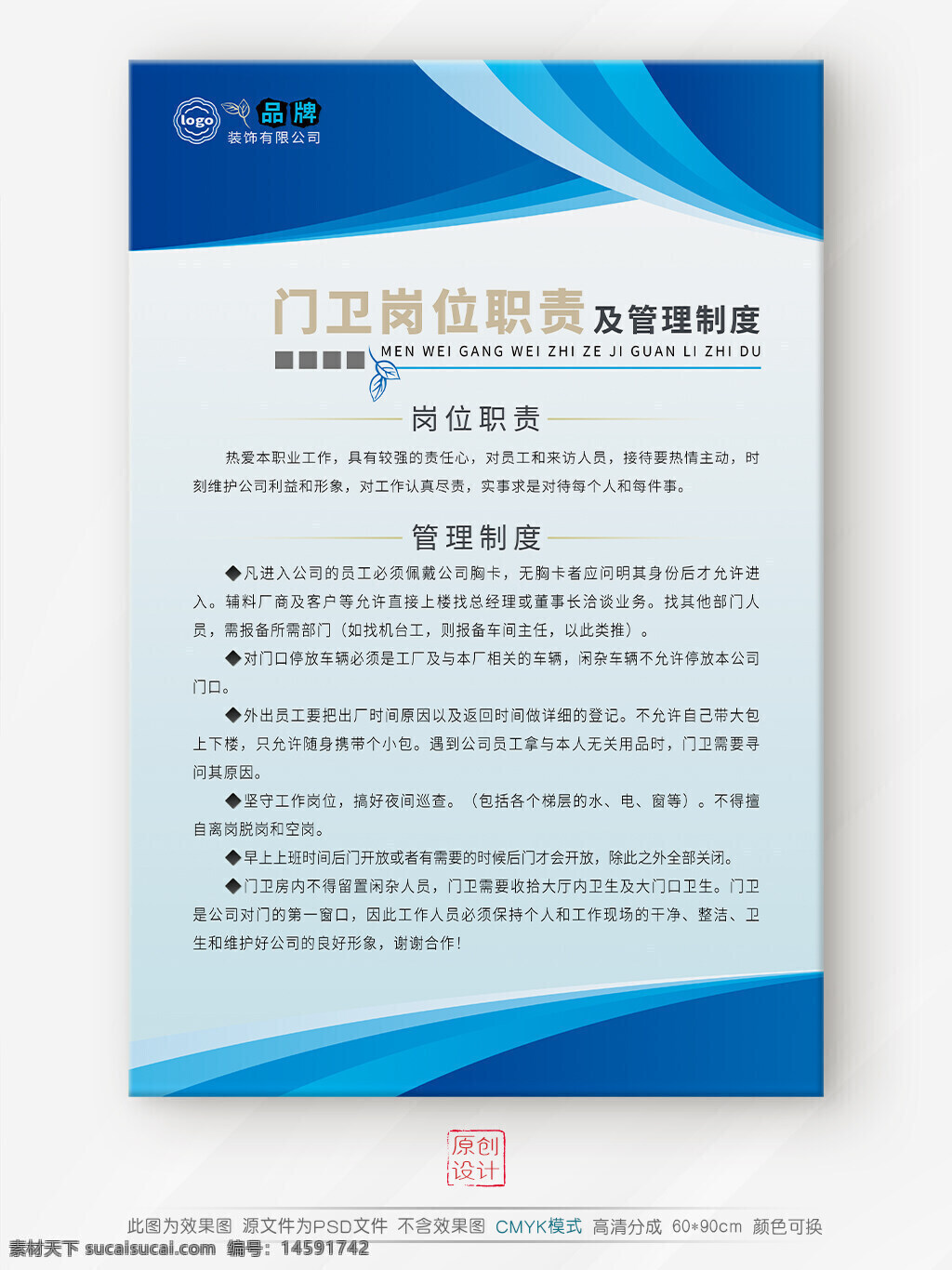 logo 品牌
装饰有限公司

门卫岗位职责及管理制度
MEN WEI GANG WEI ZHI ZE JI GUAN LI ZHI DU

岗位职责

热爱本职业工作，具有较强的责任心，对员工和来访人员，接待要热情主动，时刻维护公司利益和形象，对工作认真尽责，实事求是对待每个人和每件事。

管理制度

◆凡进入公司的员工必须佩戴公司胸卡，无胸卡者应问明其身份后才允许进入。辅料厂商及客户等允许直接上楼找总经理或董事长洽谈业务。找其他部门人员，需报备所需部门（如找机台工，则报备车间主任，以此类推）。

◆对门口停放车辆必须是工厂及与本厂相关的车辆，闲杂车辆不允许停放本公司门口。

◆外出员工要把出厂时间原因以及返回时间做详细的登记。不允许自己带大包上下楼，只允许随身携带个小包。遇到公司员工拿与本人无关用品时，门卫需要寻问其原因。

◆坚守工作岗位，搞好夜间巡查。（包括各个梯层的水、电、窗等）。不得擅自离岗脱岗和空岗。

◆早上上班时间后门开放或者有需要的时候后门才会开放，除此之外全部关闭。

◆门卫房内不得留置闲杂人员，门卫需要收拾大厅内卫生及大门口卫生。门卫是公司对门的第一窗口，因此工作人员必须保持个人和工作现场的干净、整洁、卫生和维护好公司的良好形象，谢谢合作！

原创设计

此图为效果图 源文件为PSD文件 不含效果图 CMYK模式 高清分成 60*90cm 颜色可换

素材天下 sucaisucai.com 编号：14591742